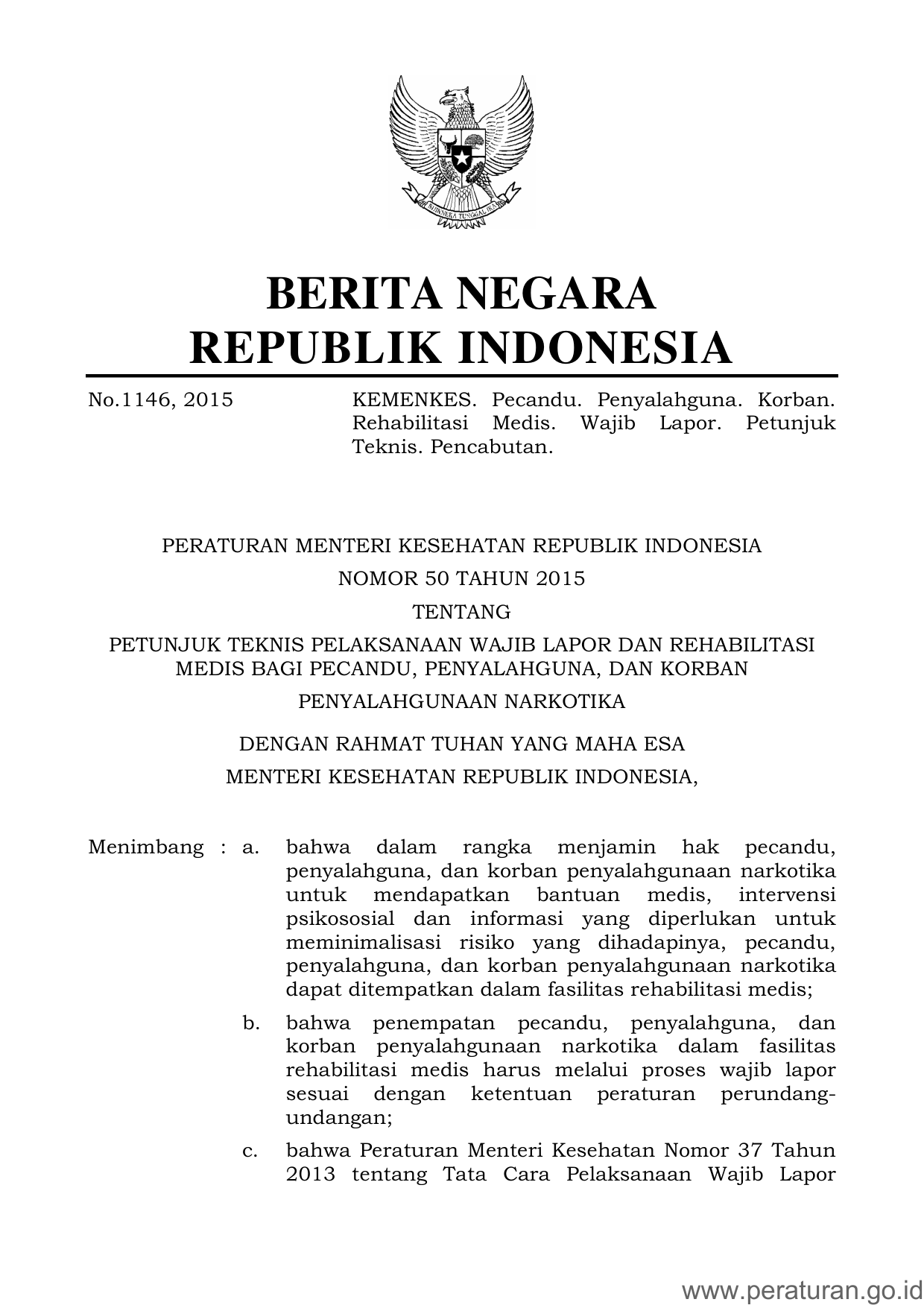 BHINNEKA TUNGGAL IKA

BERITA NEGARA
REPUBLIK INDONESIA

No.1146, 2015 KEMENKES. Pecandu. Penyalahguna. Korban. Rehabilitasi Medis. Wajib Lapor. Petunjuk Teknis. Pencabutan.

PERATURAN MENTERI KESEHATAN REPUBLIK INDONESIA
NOMOR 50 TAHUN 2015
TENTANG
PETUNJUK TEKNIS PELAKSANAAN WAJIB LAPOR DAN REHABILITASI MEDIS BAGI PECANDU, PENYALAHGUNA, DAN KORBAN
PENYALAHGUNAAN NARKOTIKA

DENGAN RAHMAT TUHAN YANG MAHA ESA
MENTERI KESEHATAN REPUBLIK INDONESIA,

Menimbang : a. bahwa dalam rangka menjamin hak pecandu, penyalahguna, dan korban penyalahgunaan narkotika untuk mendapatkan bantuan medis, intervensi psikososial dan informasi yang diperlukan untuk meminimalisasi risiko yang dihadapinya, pecandu, penyalahguna, dan korban penyalahgunaan narkotika dapat ditempatkan dalam fasilitas rehabilitasi medis;

b. bahwa penempatan pecandu, penyalahguna, dan korban penyalahgunaan narkotika dalam fasilitas rehabilitasi medis harus melalui proses wajib lapor sesuai dengan ketentuan peraturan perundang-undangan;

c. bahwa Peraturan Menteri Kesehatan Nomor 37 Tahun 2013 tentang Tata Cara Pelaksanaan Wajib Lapor

www.peraturan.go.id